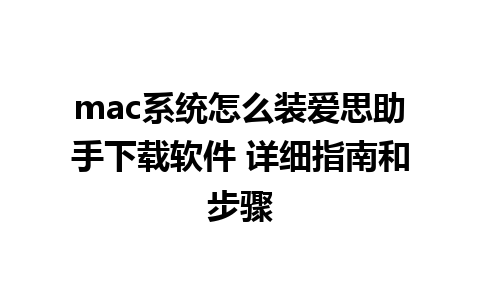 mac系统怎么装爱思助手下载软件 详细指南和步骤